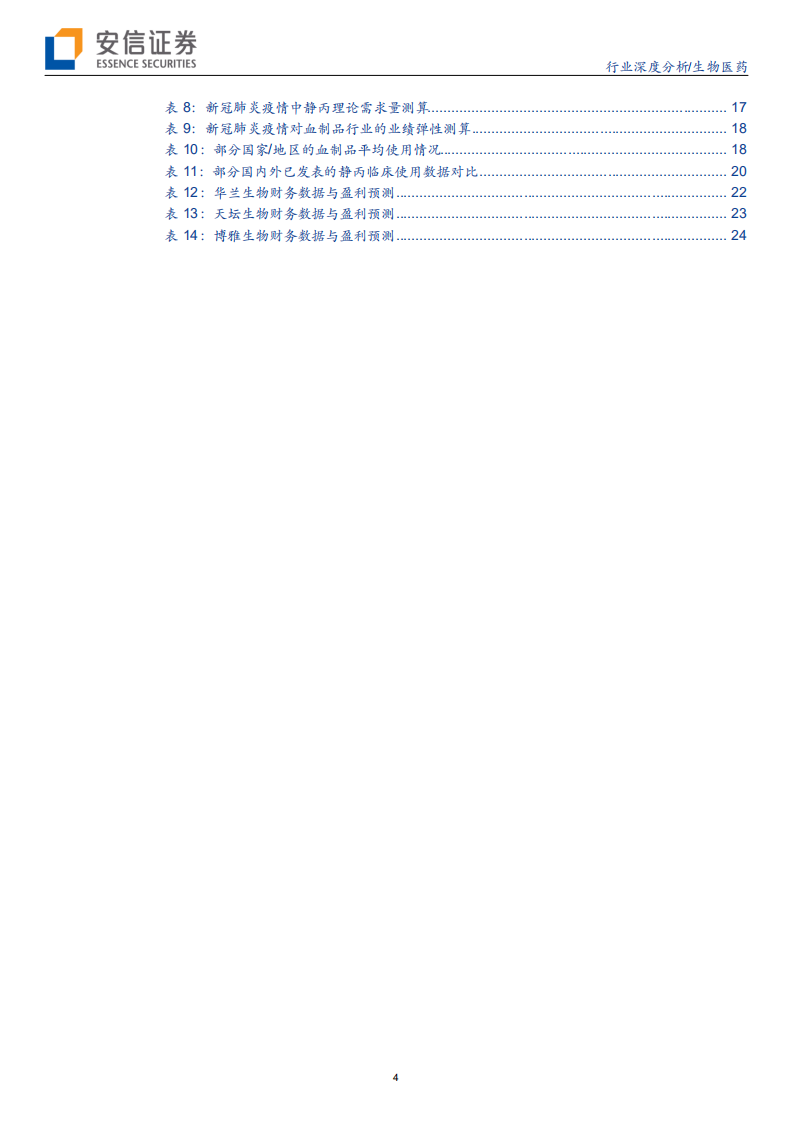 安信证券
ESSENCE SECURITIES

行业深度分析/生物医药

表8：新冠肺炎疫情中静丙理论需求量测算 17
表9：新冠肺炎疫情对血制品行业的业绩弹性测算 18
表10：部分国家/地区的血制品平均使用情况 18
表11：部分国内外已发表的静丙临床使用数据对比 20
表12：华兰生物财务数据与盈利预测 22
表13：天坛生物财务数据与盈利预测 23
表14：博雅生物财务数据与盈利预测 24

4